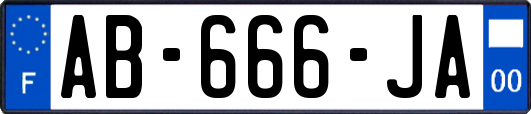 F

AB-666-JA

00